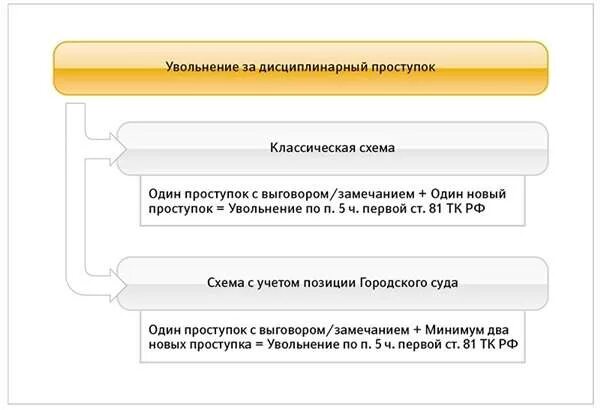 Увольнение за дисциплинарный проступок

Классическая схема

Один проступок с выговором/замечанием + Один новый проступок = Увольнение по п. 5 ч. первой ст. 81 ТК РФ

Схема с учетом позиции Городского суда

Один проступок с выговором/замечанием + Минимум два новых проступка = Увольнение по п. 5 ч. первой ст. 81 ТК РФ